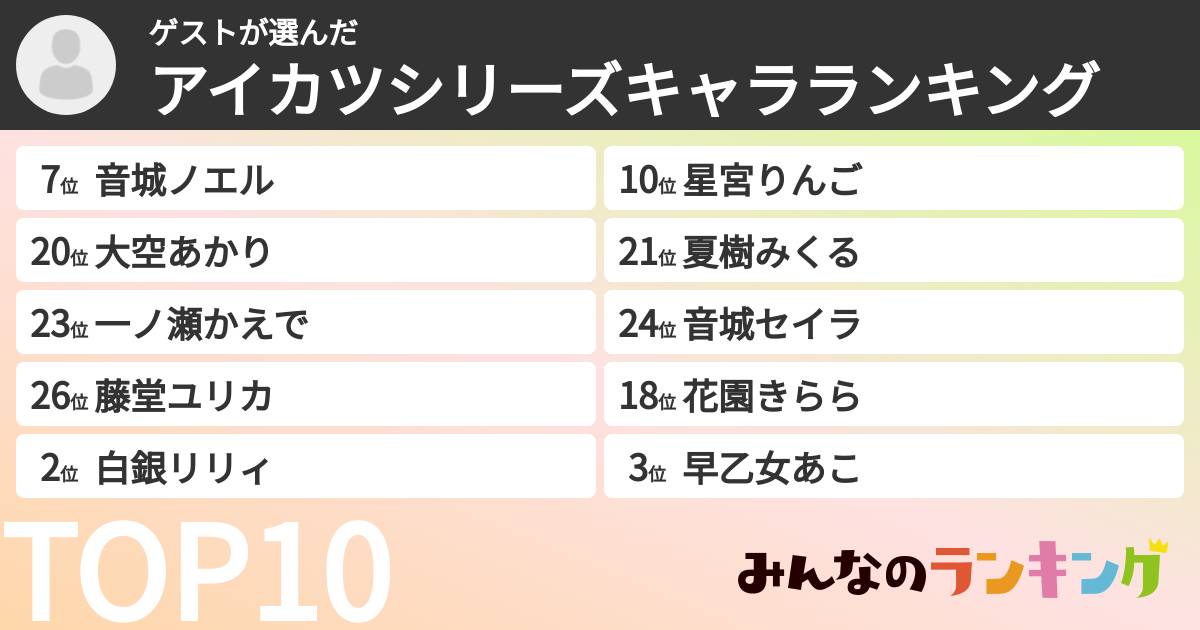 ゲストが選んだ
アイカツシリーズキャラランキング

7位 音城ノエル
20位 大空あかり
23位 一ノ瀬かえで
26位 藤堂ユリカ
2位 白銀リリィ

10位 星宮りんご
21位 夏樹みくる
24位 音城セイラ
18位 花園きらら
3位 早乙女あこ

TOP10

みんなのランキング